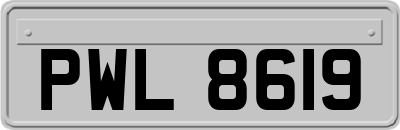 PWL 8619